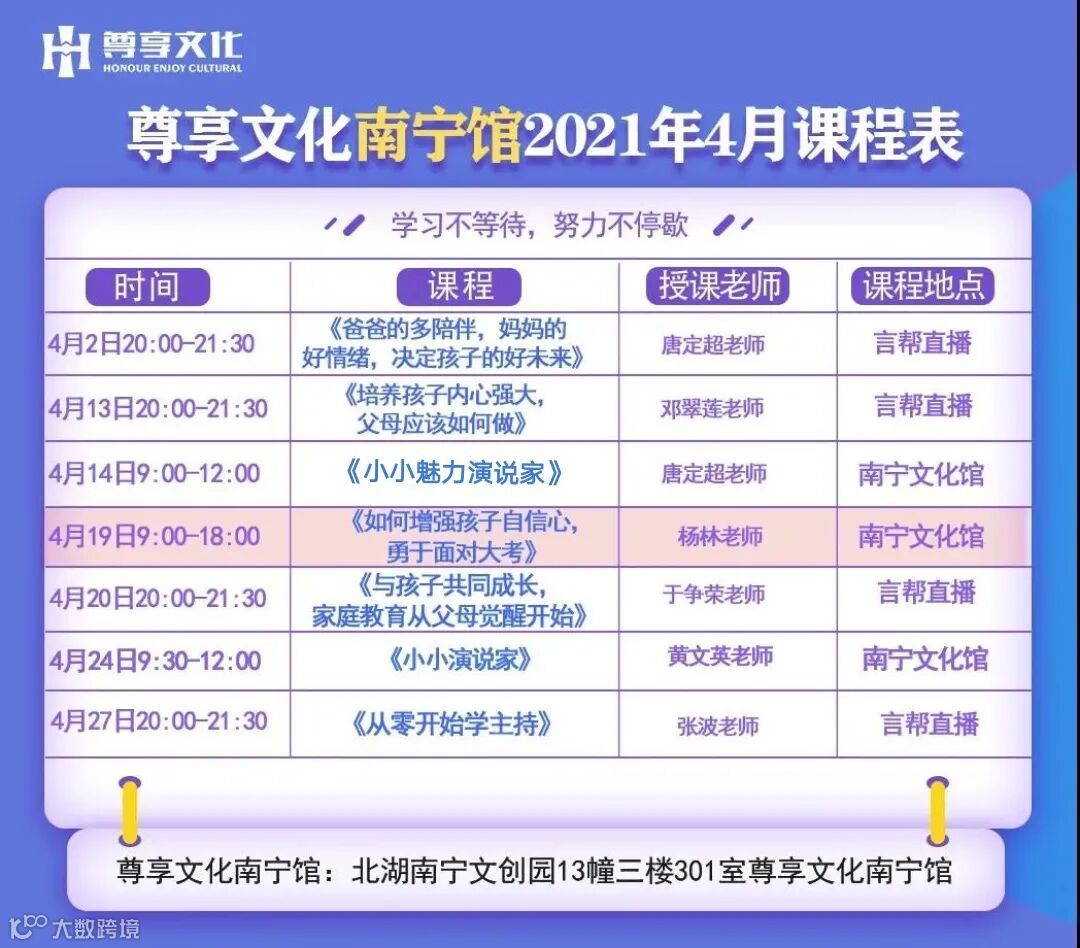 尊享文化
HONOUR ENJOY CULTURAL

尊享文化南宁馆2021年4月课程表

学习不等待，努力不停歇

| 时间 | 课程 | 授课老师 | 课程地点 |
|---|---|---|---|
| 4月2日20:00-21:30 | 《爸爸的多陪伴，妈妈的好情绪，决定孩子的好未来》 | 唐定超老师 | 言帮直播 |
| 4月13日20:00-21:30 | 《培养孩子内心强大，父母应该如何做》 | 邓翠莲老师 | 言帮直播 |
| 4月14日9:00-12:00 | 《小小魅力演说家》 | 唐定超老师 | 南宁文化馆 |
| 4月19日9:00-18:00 | 《如何增强孩子自信心，勇于面对大考》 | 杨林老师 | 南宁文化馆 |
| 4月20日20:00-21:30 | 《与孩子共同成长，家庭教育从父母觉醒开始》 | 于争荣老师 | 言帮直播 |
| 4月24日9:30-12:00 | 《小小演说家》 | 黄文英老师 | 南宁文化馆 |
| 4月27日20:00-21:30 | 《从零开始学主持》 | 张波老师 | 言帮直播 |

尊享文化南宁馆：北湖南宁文创园13幢三楼301室尊享文化南宁馆

大数跨境